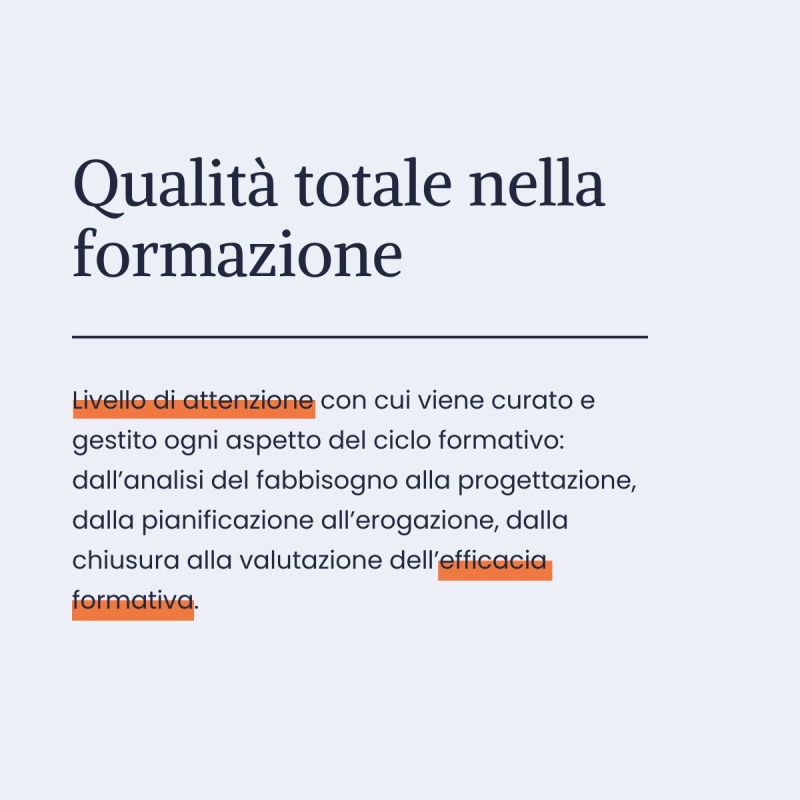 Qualità totale nella formazione

Livello di attenzione con cui viene curato e gestito ogni aspetto del ciclo formativo: dall’analisi del fabbisogno alla progettazione, dalla pianificazione all’erogazione, dalla chiusura alla valutazione dell’efficacia formativa.